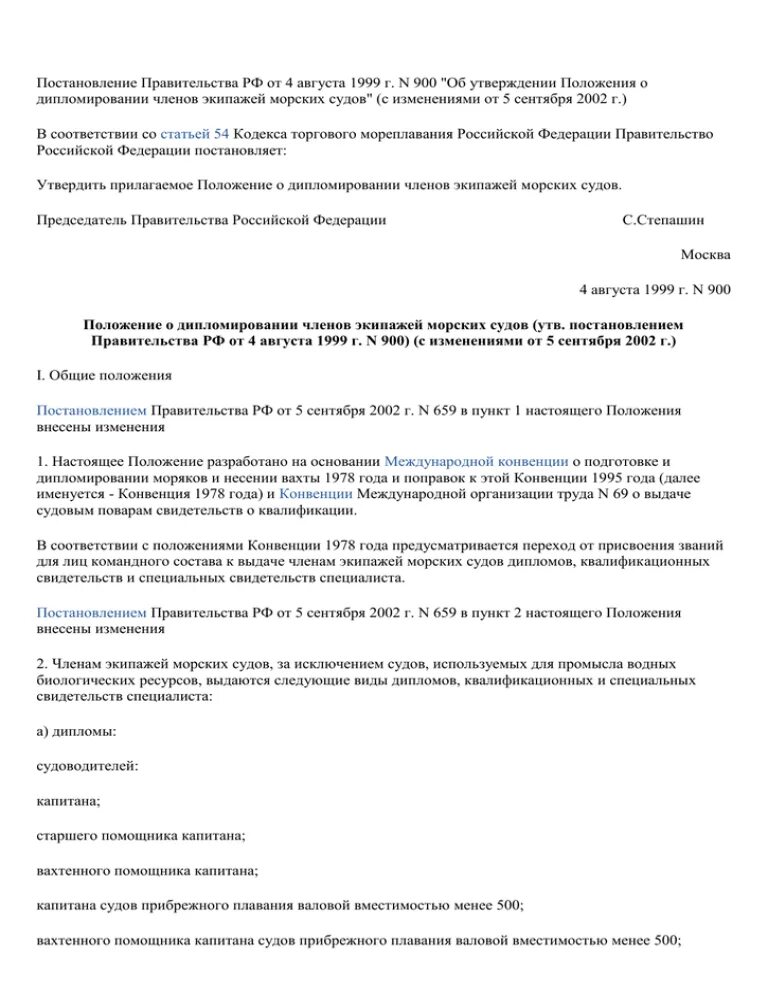 Постановление Правительства РФ от 4 августа 1999 г. N 900 "Об утверждении Положения о дипломировании членов экипажей морских судов" (с изменениями от 5 сентября 2002 г.)

В соответствии со статьей 54 Кодекса торгового мореплавания Российской Федерации Правительство Российской Федерации постановляет:

Утвердить прилагаемое Положение о дипломировании членов экипажей морских судов.

Председатель Правительства Российской Федерации С.Степашин

Москва

4 августа 1999 г. N 900

Положение о дипломировании членов экипажей морских судов (утв. постановлением Правительства РФ от 4 августа 1999 г. N 900) (с изменениями от 5 сентября 2002 г.)

I. Общие положения

Постановлением Правительства РФ от 5 сентября 2002 г. N 659 в пункт 1 настоящего Положения внесены изменения

1. Настоящее Положение разработано на основании Международной конвенции о подготовке и дипломировании моряков и несении вахты 1978 года и поправок к этой Конвенции 1995 года (далее именуется - Конвенция 1978 года) и Конвенции Международной организации труда N 69 о выдаче судовым поварам свидетельств о квалификации.

В соответствии с положениями Конвенции 1978 года предусматривается переход от присвоения званий для лиц командного состава к выдаче членам экипажей морских судов дипломов, квалификационных свидетельств и специальных свидетельств специалиста.

Постановлением Правительства РФ от 5 сентября 2002 г. N 659 в пункт 2 настоящего Положения внесены изменения

2. Членам экипажей морских судов, за исключением судов, используемых для промысла водных биологических ресурсов, выдаются следующие виды дипломов, квалификационных и специальных свидетельств специалиста:

а) дипломы:

судоводителей:

капитана;

старшего помощника капитана;

вахтенного помощника капитана;

капитана судов прибрежного плавания валовой вместимостью менее 500;

вахтенного помощника капитана судов прибрежного плавания валовой вместимостью менее 500;